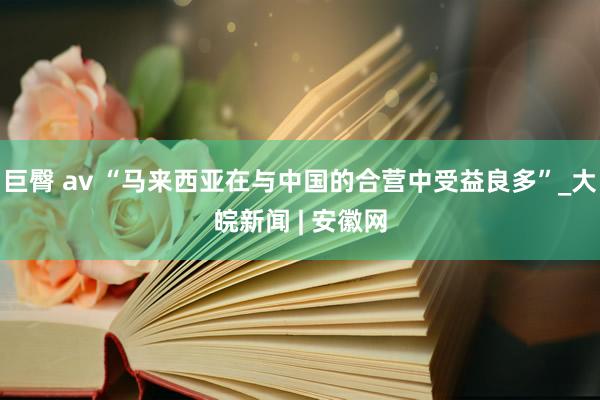 巨臀 av “马来西亚在与中国的合营中受益良多”_大皖新闻 | 安徽网